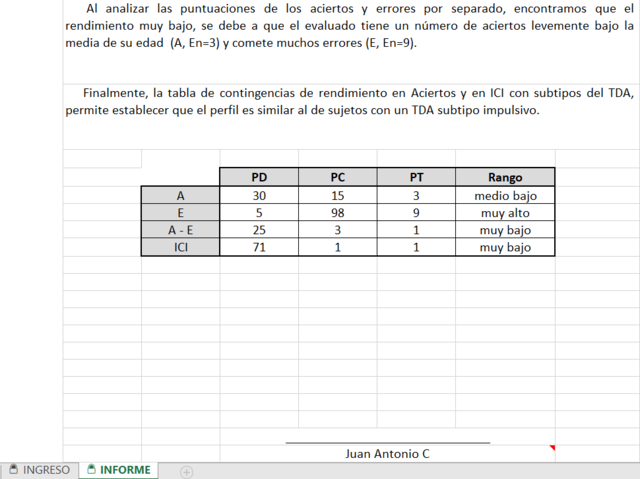 Al analizar las puntuaciones de los aciertos y errores por separado, encontramos que el rendimiento muy bajo, se debe a que el evaluado tiene un número de aciertos levemente bajo la media de su edad (A, En=3) y comete muchos errores (E, En=9).

Finalmente, la tabla de contingencias de rendimiento en Aciertos y en ICI con subtipos del TDA, permite establecer que el perfil es similar al de sujetos con un TDA subtipo impulsivo.

| | PD | PC | PT | Rango |
|---|---|---|---|---|
| A | 30 | 15 | 3 | medio bajo |
| E | 5 | 98 | 9 | muy alto |
| A - E | 25 | 3 | 1 | muy bajo |
| ICI | 71 | 1 | 1 | muy bajo |

Juan Antonio C

INGRESO INFORME